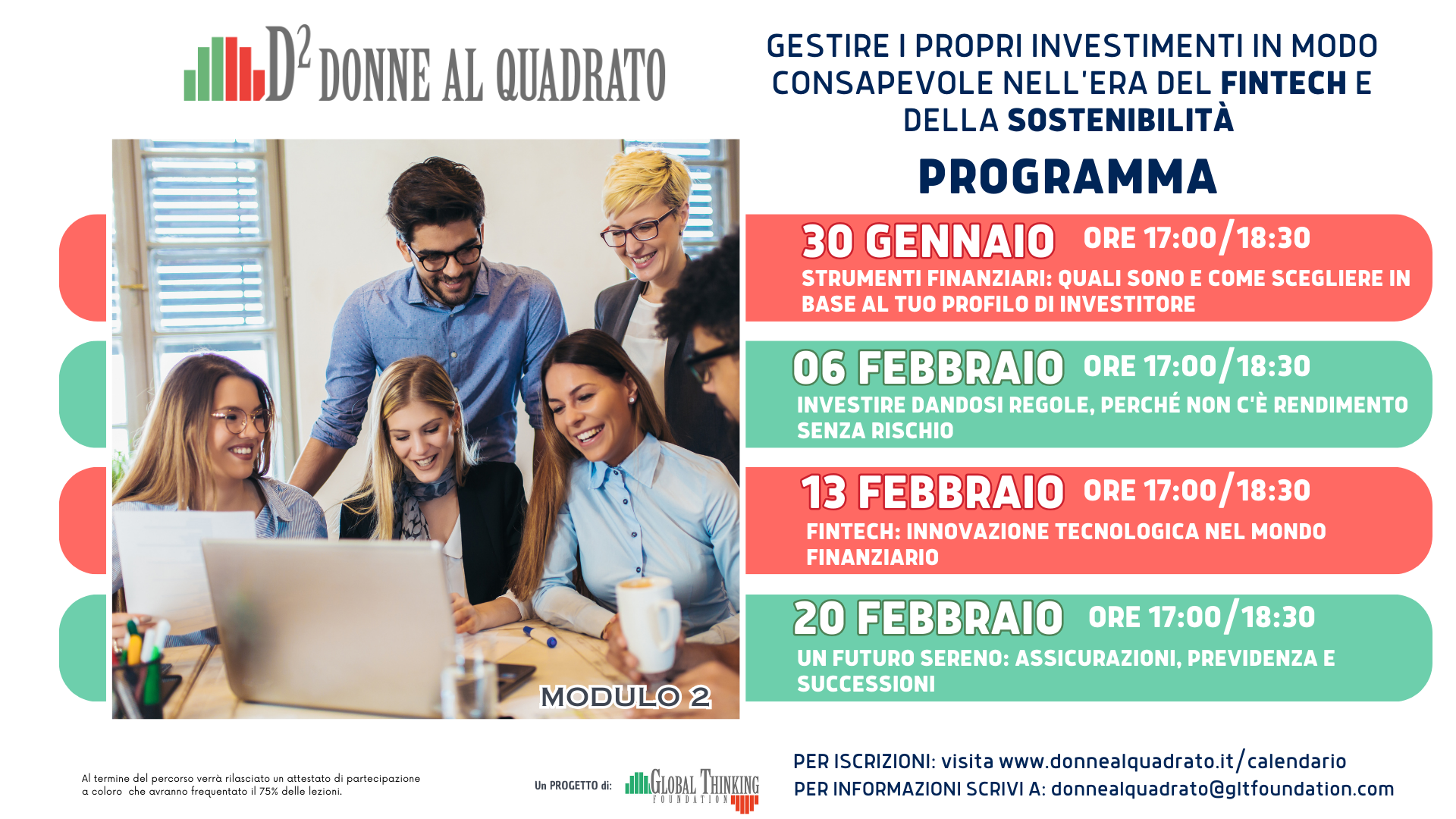 $D^2$ DONNE AL QUADRATO

GESTIRE I PROPRI INVESTIMENTI IN MODO CONSAPEVOLE NELL'ERA DEL FINTECH E DELLA SOSTENIBILITÀ

PROGRAMMA

30 GENNAIO ORE 17:00/18:30
STRUMENTI FINANZIARI: QUALI SONO E COME SCEGLIERE IN BASE AL TUO PROFILO DI INVESTITORE

06 FEBBRAIO ORE 17:00/18:30
INVESTIRE DANDOSI REGOLE, PERCHÉ NON C'È RENDIMENTO SENZA RISCHIO

13 FEBBRAIO ORE 17:00/18:30
FINTECH: INNOVAZIONE TECNOLOGICA NEL MONDO FINANZIARIO

20 FEBBRAIO ORE 17:00/18:30
UN FUTURO SERENO: ASSICURAZIONI, PREVIDENZA E SUCCESSIONI

MODULO 2

Al termine del percorso verrà rilasciato un attestato di partecipazione a coloro che avranno frequentato il 75% delle lezioni.

Un PROGETTO di: GLOBAL THINKING FOUNDATION

PER ISCRIZIONI: visita www.donnealquadrato.it/calendario
PER INFORMAZIONI SCRIVI A: donnealquadrato@gltfoundation.com